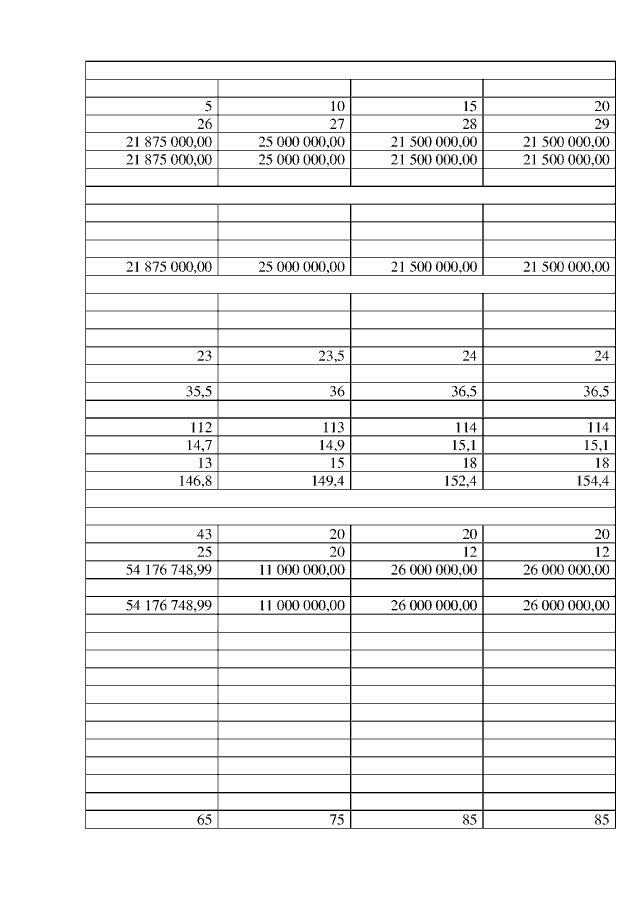 | | | | |
|---|---|---|---|
| 5 | 10 | 15 | 20 |
| 26 | 27 | 28 | 29 |
| 21 875 000,00 | 25 000 000,00 | 21 500 000,00 | 21 500 000,00 |
| 21 875 000,00 | 25 000 000,00 | 21 500 000,00 | 21 500 000,00 |
| 21 875 000,00 | 25 000 000,00 | 21 500 000,00 | 21 500 000,00 |
| 23 | 23,5 | 24 | 24 |
| 35,5 | 36 | 36,5 | 36,5 |
| 112 | 113 | 114 | 114 |
| 14,7 | 14,9 | 15,1 | 15,1 |
| 13 | 15 | 18 | 18 |
| 146,8 | 149,4 | 152,4 | 154,4 |
| 43 | 20 | 20 | 20 |
| 25 | 20 | 12 | 12 |
| 54 176 748,99 | 11 000 000,00 | 26 000 000,00 | 26 000 000,00 |
| 54 176 748,99 | 11 000 000,00 | 26 000 000,00 | 26 000 000,00 |
| 65 | 75 | 85 | 85 |